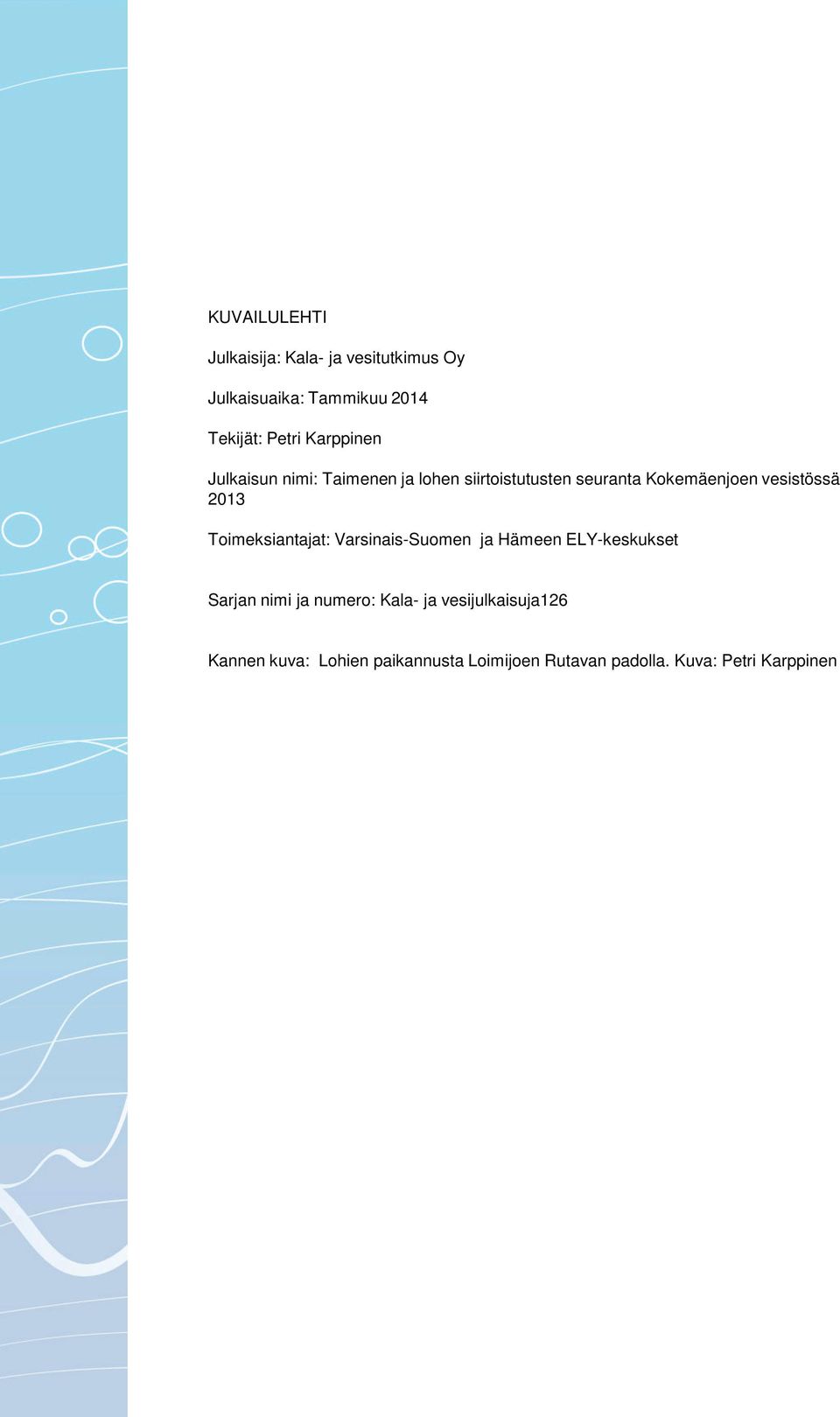 KUVAILULEHTI

Julkaisija: Kala- ja vesitutkimus Oy

Julkaisuaika: Tammikuu 2014

Tekijät: Petri Karppinen

Julkaisun nimi: Taimenen ja lohen siirtoistutusten seuranta Kokemäenjoen vesistössä 2013

Toimeksiantajat: Varsinais-Suomen ja Hämeen ELY-keskukset

Sarjan nimi ja numero: Kala- ja vesijulkaisuja126

Kannen kuva: Lohien paikannusta Loimijoen Rutavan padolla. Kuva: Petri Karppinen